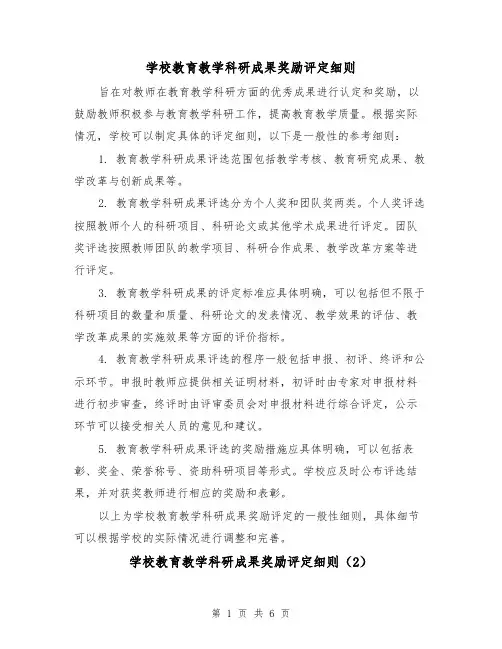 学校教育教学科研成果奖励评定细则

旨在对教师在教育教学科研方面的优秀成果进行认定和奖励，以鼓励教师积极参与教育教学科研工作，提高教育教学质量。根据实际情况，学校可以制定具体的评定细则，以下是一般性的参考细则：

1. 教育教学科研成果评选范围包括教学考核、教育研究成果、教学改革与创新成果等。

2. 教育教学科研成果评选分为个人奖和团队奖两类。个人奖评选按照教师个人的科研项目、科研论文或其他学术成果进行评定。团队奖评选按照教师团队的教学项目、科研合作成果、教学改革方案等进行评定。

3. 教育教学科研成果的评定标准应具体明确，可以包括但不限于科研项目的数量和质量、科研论文的发表情况、教学效果的评估、教学改革成果的实施效果等方面的评价指标。

4. 教育教学科研成果评选的程序一般包括申报、初评、终评和公示环节。申报时教师应提供相关证明材料，初评时由专家对申报材料进行初步审查，终评时由评审委员会对申报材料进行综合评定，公示环节可以接受相关人员的意见和建议。

5. 教育教学科研成果评选的奖励措施应具体明确，可以包括表彰、奖金、荣誉称号、资助科研项目等形式。学校应及时公布评选结果，并对获奖教师进行相应的奖励和表彰。

以上为学校教育教学科研成果奖励评定的一般性细则，具体细节可以根据学校的实际情况进行调整和完善。

学校教育教学科研成果奖励评定细则（2）

第 1 页 共 6 页